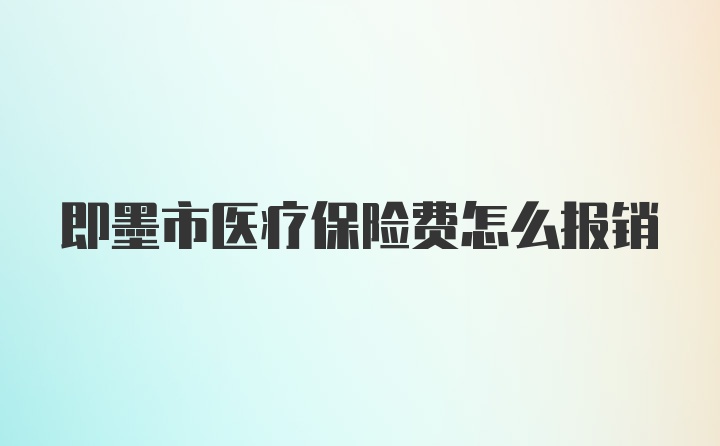 即墨市医疗保险费怎么报销